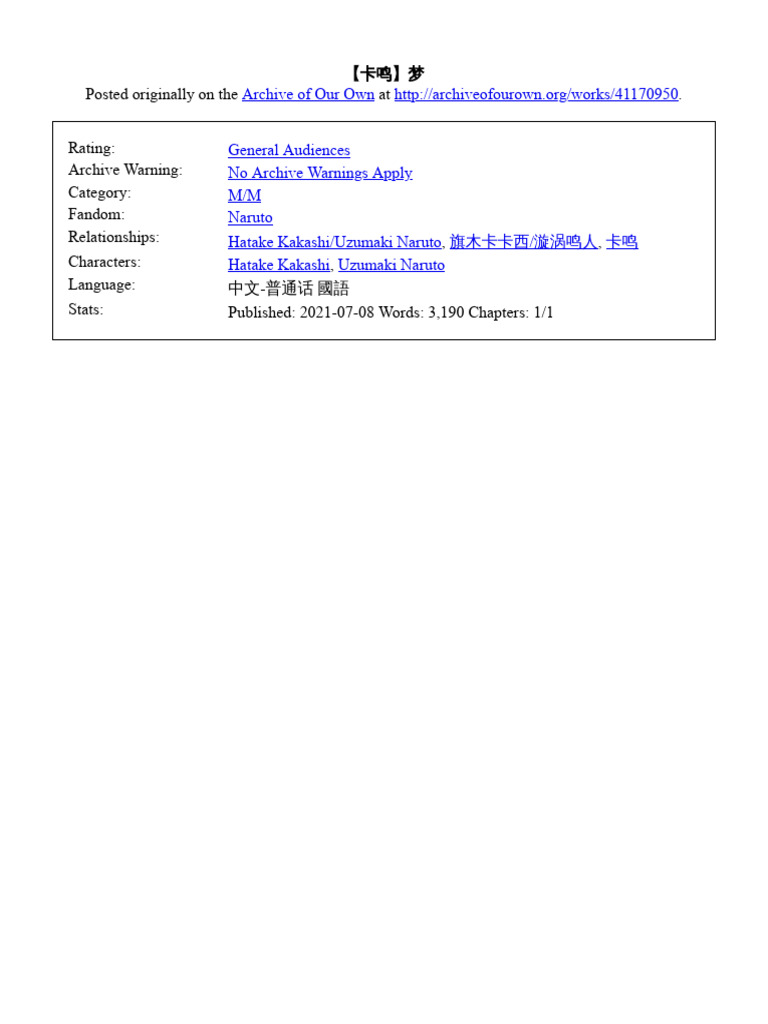 【卡鸣】梦
Posted originally on the Archive of Our Own at http://archiveofourown.org/works/41170950.

| | |
|---|---|
| Rating: | General Audiences |
| Archive Warning: | No Archive Warnings Apply |
| Category: | M/M |
| Fandom: | Naruto |
| Relationships: | Hatake Kakashi/Uzumaki Naruto, 旗木卡卡西/漩涡鸣人, 卡鸣 |
| Characters: | Hatake Kakashi, Uzumaki Naruto |
| Language: | 中文-普通话 國語 |
| Stats: | Published: 2021-07-08 Words: 3,190 Chapters: 1/1 |